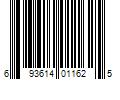 6 93614 01162 5